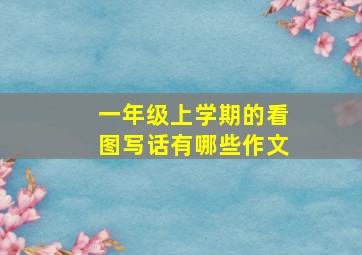 一年级上学期的看图写话有哪些作文